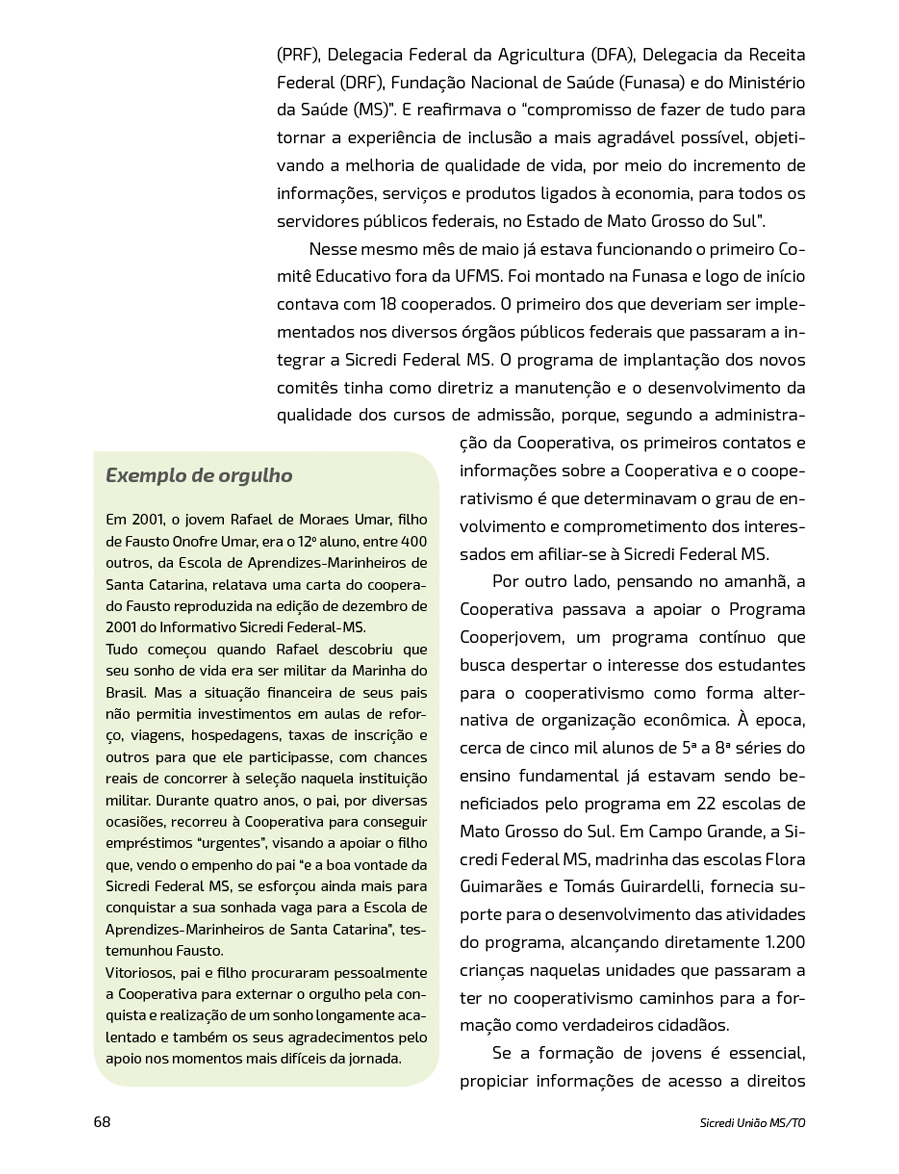 (PRF), Delegacia Federal da Agricultura (DFA), Delegacia da Receita Federal (DRF), Fundação Nacional de Saúde (Funasa) e do Ministério da Saúde (MS)". E reafirmava o "compromisso de fazer de tudo para tornar a experiência de inclusão a mais agradável possível, objetivando a melhoria de qualidade de vida, por meio do incremento de informações, serviços e produtos ligados à economia, para todos os servidores públicos federais, no Estado de Mato Grosso do Sul".

Nesse mesmo mês de maio já estava funcionando o primeiro Comitê Educativo fora da UFMS. Foi montado na Funasa e logo de início contava com 18 cooperados. O primeiro dos que deveriam ser implementados nos diversos órgãos públicos federais que passaram a integrar a Sicredi Federal MS. O programa de implantação dos novos comitês tinha como diretriz a manutenção e o desenvolvimento da qualidade dos cursos de admissão, porque, segundo a administração da Cooperativa, os primeiros contatos e informações sobre a Cooperativa e o cooperativismo é que determinavam o grau de envolvimento e comprometimento dos interessados em afiliar-se à Sicredi Federal MS.

Por outro lado, pensando no amanhã, a Cooperativa passava a apoiar o Programa Cooperjovem, um programa contínuo que busca despertar o interesse dos estudantes para o cooperativismo como forma alternativa de organização econômica. À epoca, cerca de cinco mil alunos de 5ª a 8ª séries do ensino fundamental já estavam sendo beneficiados pelo programa em 22 escolas de Mato Grosso do Sul. Em Campo Grande, a Sicredi Federal MS, madrinha das escolas Flora Guimarães e Tomás Guirardelli, fornecia suporte para o desenvolvimento das atividades do programa, alcançando diretamente 1.200 crianças naquelas unidades que passaram a ter no cooperativismo caminhos para a formação como verdadeiros cidadãos.

Se a formação de jovens é essencial, propiciar informações de acesso a direitos

Exemplo de orgulho

Em 2001, o jovem Rafael de Moraes Umar, filho de Fausto Onofre Umar, era o 12º aluno, entre 400 outros, da Escola de Aprendizes-Marinheiros de Santa Catarina, relatava uma carta do cooperado Fausto reproduzida na edição de dezembro de 2001 do Informativo Sicredi Federal-MS.
Tudo começou quando Rafael descobriu que seu sonho de vida era ser militar da Marinha do Brasil. Mas a situação financeira de seus pais não permitia investimentos em aulas de reforço, viagens, hospedagens, taxas de inscrição e outros para que ele participasse, com chances reais de concorrer à seleção naquela instituição militar. Durante quatro anos, o pai, por diversas ocasiões, recorreu à Cooperativa para conseguir empréstimos "urgentes", visando a apoiar o filho que, vendo o empenho do pai "e a boa vontade da Sicredi Federal MS, se esforçou ainda mais para conquistar a sua sonhada vaga para a Escola de Aprendizes-Marinheiros de Santa Catarina", testemunhou Fausto.
Vitoriosos, pai e filho procuraram pessoalmente a Cooperativa para externar o orgulho pela conquista e realização de um sonho longamente acalentado e também os seus agradecimentos pelo apoio nos momentos mais difíceis da jornada.

68

Sicredi União MS/TO